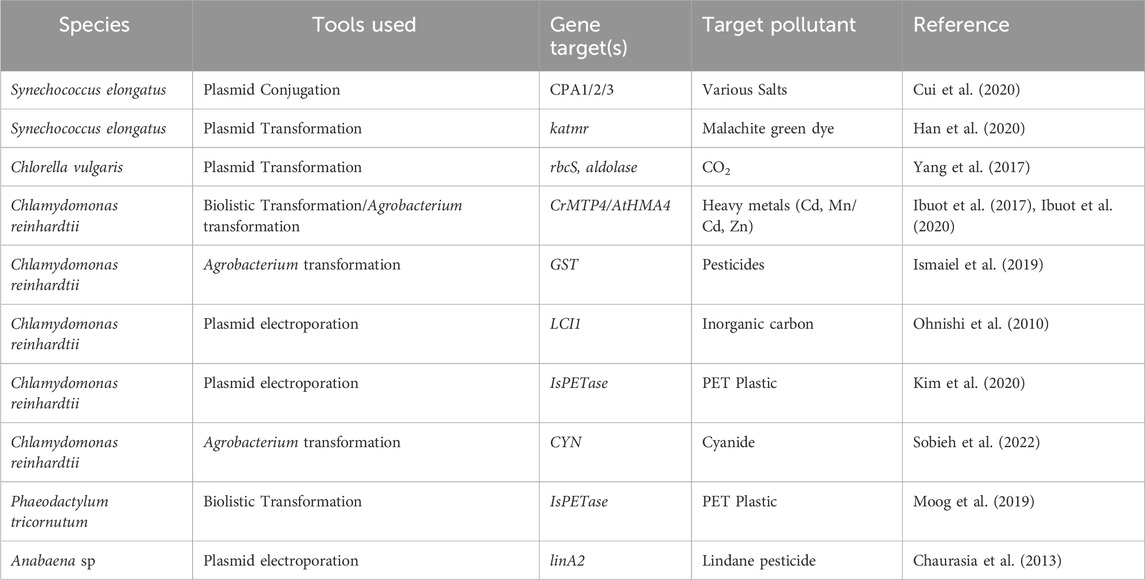 | Species | Tools used | Gene target(s) | Target pollutant | Reference |
|---|---|---|---|---|
| Synechococcus elongatus | Plasmid Conjugation | CPA1/2/3 | Various Salts | Cui et al. (2020) |
| Synechococcus elongatus | Plasmid Transformation | katmr | Malachite green dye | Han et al. (2020) |
| Chlorella vulgaris | Plasmid Transformation | rbcS, aldolase | $CO_2$ | Yang et al. (2017) |
| Chlamydomonas reinhardtii | Biolistic Transformation/Agrobacterium transformation | CrMTP4/AtHMA4 | Heavy metals (Cd, Mn/Cd, Zn) | Ibuot et al. (2017), Ibuot et al. (2020) |
| Chlamydomonas reinhardtii | Agrobacterium transformation | GST | Pesticides | Ismaiel et al. (2019) |
| Chlamydomonas reinhardtii | Plasmid electroporation | LCI1 | Inorganic carbon | Ohnishi et al. (2010) |
| Chlamydomonas reinhardtii | Plasmid electroporation | IsPETase | PET Plastic | Kim et al. (2020) |
| Chlamydomonas reinhardtii | Agrobacterium transformation | CYN | Cyanide | Sobieh et al. (2022) |
| Phaeodactylum tricornutum | Biolistic Transformation | IsPETase | PET Plastic | Moog et al. (2019) |
| Anabaena sp | Plasmid electroporation | linA2 | Lindane pesticide | Chaurasia et al. (2013) |